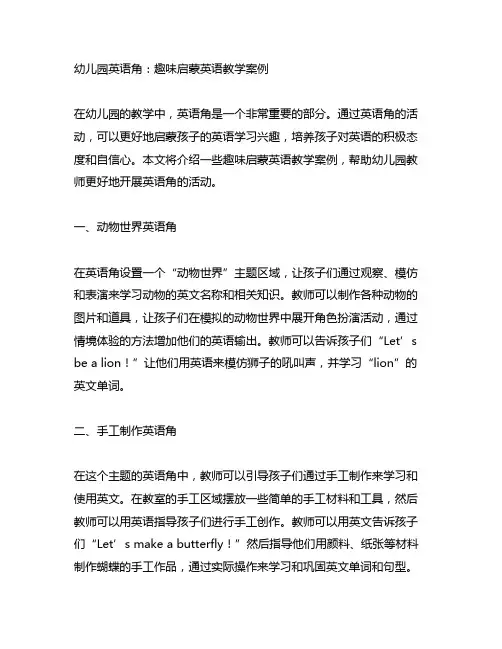 幼儿园英语角：趣味启蒙英语教学案例

在幼儿园的教学中，英语角是一个非常重要的部分。通过英语角的活动，可以更好地启蒙孩子的英语学习兴趣，培养孩子对英语的积极态度和自信心。本文将介绍一些趣味启蒙英语教学案例，帮助幼儿园教师更好地开展英语角的活动。

一、动物世界英语角

在英语角设置一个“动物世界”主题区域，让孩子们通过观察、模仿和表演来学习动物的英文名称和相关知识。教师可以制作各种动物的图片和道具，让孩子们在模拟的动物世界中展开角色扮演活动，通过情境体验的方法增加他们的英语输出。教师可以告诉孩子们“Let’s be a lion！”让他们用英语来模仿狮子的吼叫声，并学习“lion”的英文单词。

二、手工制作英语角

在这个主题的英语角中，教师可以引导孩子们通过手工制作来学习和使用英文。在教室的手工区域摆放一些简单的手工材料和工具，然后教师可以用英语指导孩子们进行手工创作。教师可以用英文告诉孩子们“Let’s make a butterfly！”然后指导他们用颜料、纸张等材料制作蝴蝶的手工作品，通过实际操作来学习和巩固英文单词和句型。